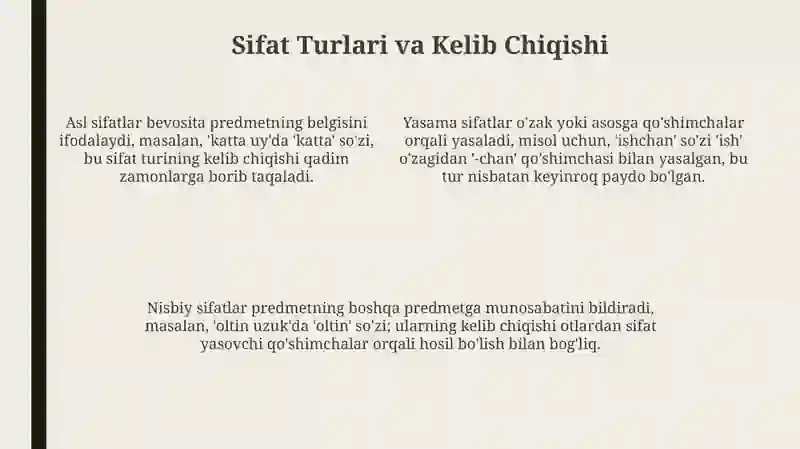 Sifat Turlari va Kelib Chiqishi

Asl sifatlar bevosita predmetning belgisini ifodalaydi, masalan, 'katta uy'da 'katta' so'zi, bu sifat turining kelib chiqishi qadim zamonlarga borib taqaladi.

Yasama sifatlar o'zak yoki asosga qo'shimchalar orqali yasaladi, misol uchun, 'ishchan' so'zi 'ish' o'zagidan '-chan' qo'shimchasi bilan yasalgan, bu tur nisbatan keyinroq paydo bo'lgan.

Nisbiy sifatlar predmetning boshqa predmetga munosabatini bildiradi, masalan, 'oltin uzuk'da 'oltin' so'zi; ularning kelib chiqishi otlardan sifat yasovchi qo'shimchalar orqali hosil bo'lish bilan bog'liq.